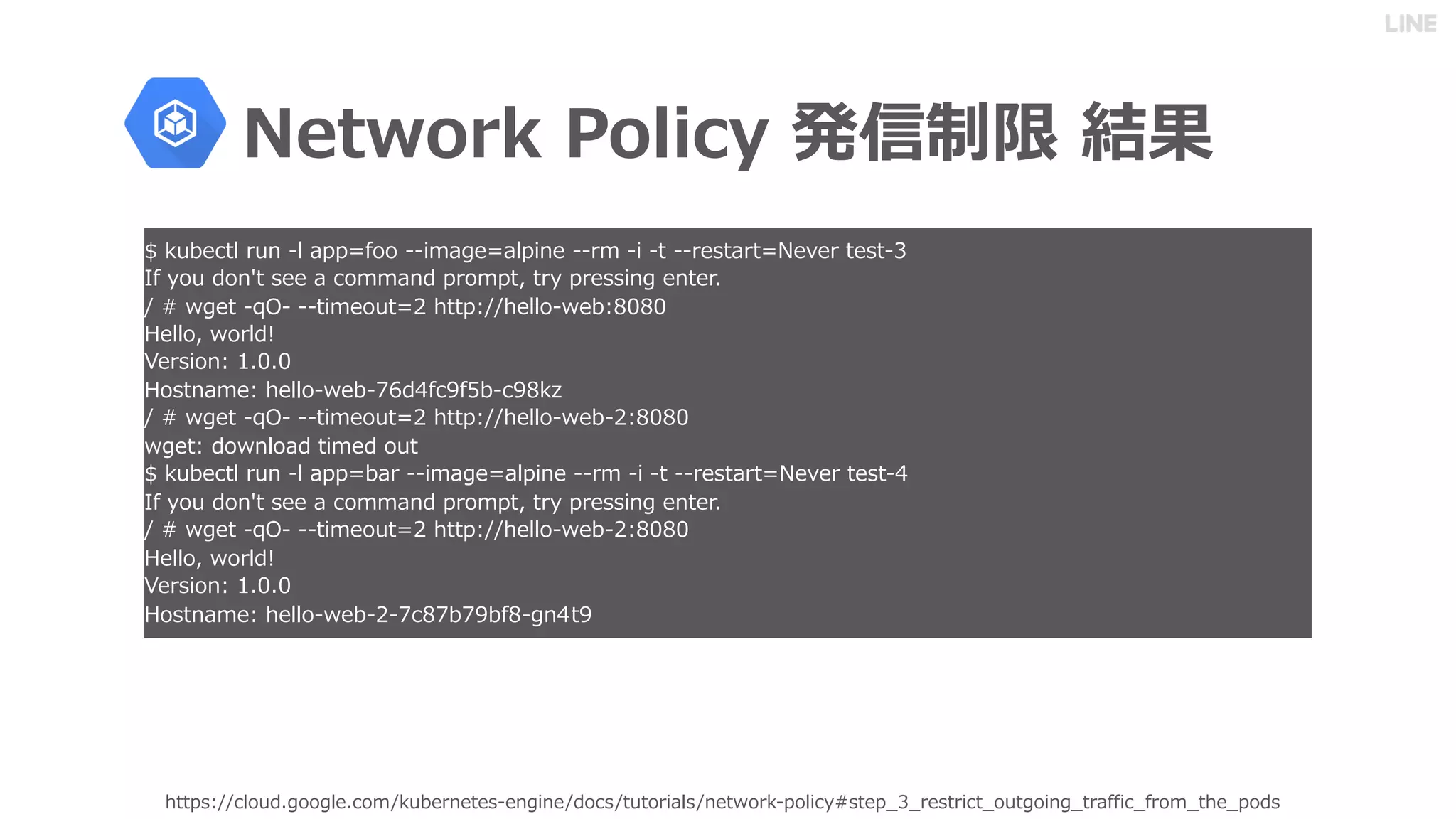 LINE

Network Policy 発信制限 結果

$ kubectl run -l app=foo --image=alpine --rm -i -t --restart=Never test-3
If you don't see a command prompt, try pressing enter.
/ # wget -qO- --timeout=2 http://hello-web:8080
Hello, world!
Version: 1.0.0
Hostname: hello-web-76d4fc9f5b-c98kz
/ # wget -qO- --timeout=2 http://hello-web-2:8080
wget: download timed out
$ kubectl run -l app=bar --image=alpine --rm -i -t --restart=Never test-4
If you don't see a command prompt, try pressing enter.
/ # wget -qO- --timeout=2 http://hello-web-2:8080
Hello, world!
Version: 1.0.0
Hostname: hello-web-2-7c87b79bf8-gn4t9

https://cloud.google.com/kubernetes-engine/docs/tutorials/network-policy#step_3_restrict_outgoing_traffic_from_the_pods